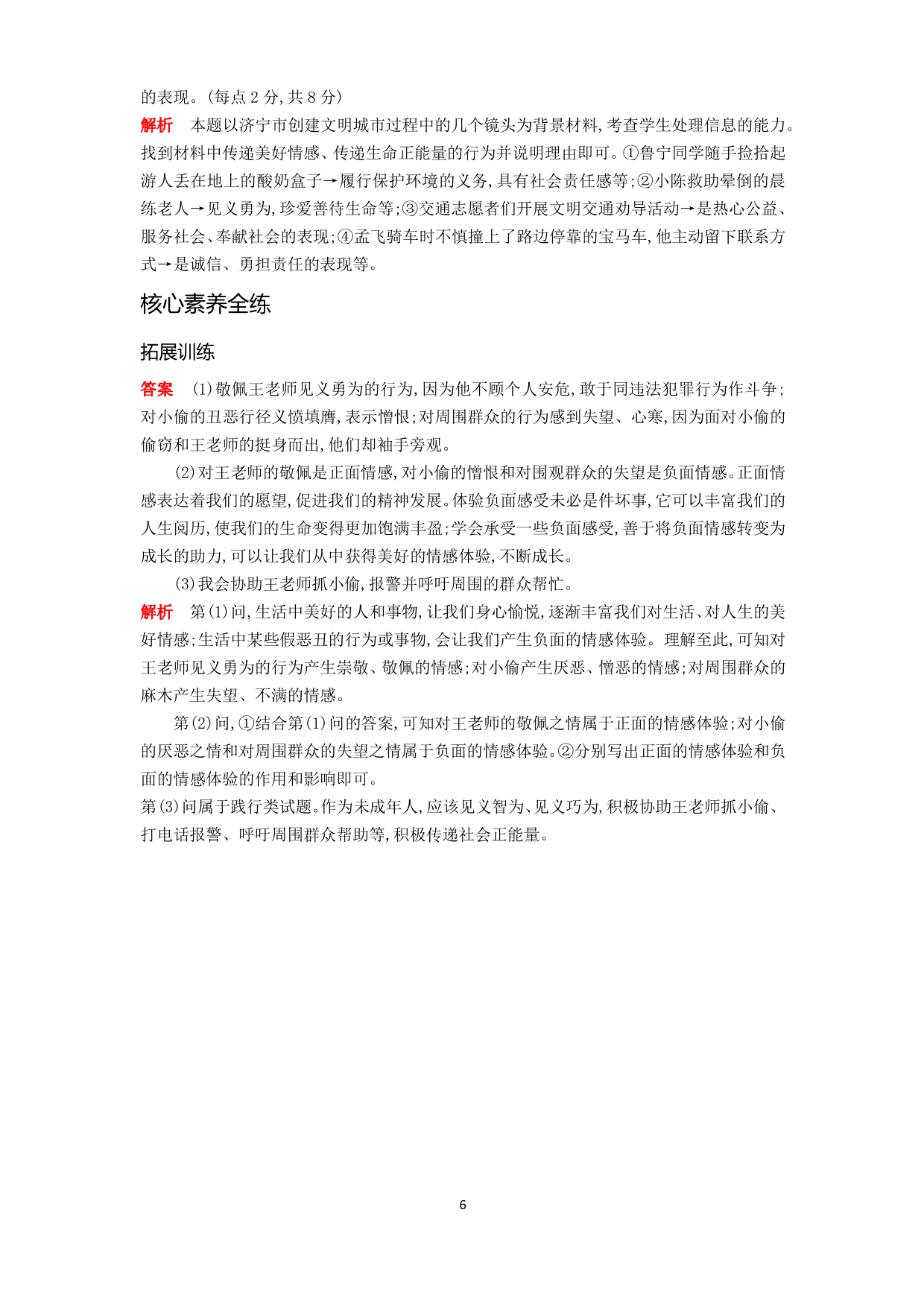 的表现。(每点 2 分,共 8 分)
解析 本题以济宁市创建文明城市过程中的几个镜头为背景材料,考查学生处理信息的能力。找到材料中传递美好情感、传递生命正能量的行为并说明理由即可。①鲁宁同学随手捡拾起游人丢在地上的酸奶盒子→履行保护环境的义务,具有社会责任感等;②小陈救助晕倒的晨练老人→见义勇为,珍爱善待生命等;③交通志愿者们开展文明交通劝导活动→是热心公益、服务社会、奉献社会的表现;④孟飞骑车时不慎撞上了路边停靠的宝马车,他主动留下联系方式→是诚信、勇担责任的表现等。

核心素养全练

拓展训练

答案 (1)敬佩王老师见义勇为的行为,因为他不顾个人安危,敢于同违法犯罪行为作斗争;对小偷的丑恶行径义愤填膺,表示憎恨;对周围群众的行为感到失望、心寒,因为面对小偷的偷窃和王老师的挺身而出,他们却袖手旁观。

(2)对王老师的敬佩是正面情感,对小偷的憎恨和对围观群众的失望是负面情感。正面情感表达着我们的愿望,促进我们的精神发展。体验负面感受未必是件坏事,它可以丰富我们的人生阅历,使我们的生命变得更加饱满丰盈;学会承受一些负面感受,善于将负面情感转变为成长的助力,可以让我们从中获得美好的情感体验,不断成长。

(3)我会协助王老师抓小偷,报警并呼吁周围的群众帮忙。
解析 第(1)问,生活中美好的人和事物,让我们身心愉悦,逐渐丰富我们对生活、对人生的美好情感;生活中某些假恶丑的行为或事物,会让我们产生负面的情感体验。理解至此,可知对王老师见义勇为的行为产生崇敬、敬佩的情感;对小偷产生厌恶、憎恶的情感;对周围群众的麻木产生失望、不满的情感。

第(2)问,①结合第(1)问的答案,可知对王老师的敬佩之情属于正面的情感体验;对小偷的厌恶之情和对周围群众的失望之情属于负面的情感体验。②分别写出正面的情感体验和负面的情感体验的作用和影响即可。
第(3)问属于践行类试题。作为未成年人,应该见义智为、见义巧为,积极协助王老师抓小偷、打电话报警、呼吁周围群众帮助等,积极传递社会正能量。

6